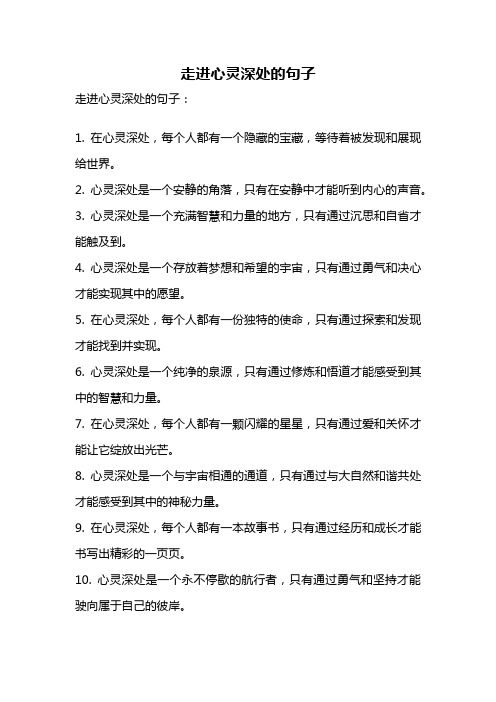 走进心灵深处的句子

走进心灵深处的句子：

1. 在心灵深处，每个人都有一个隐藏的宝藏，等待着被发现和展现给世界。

2. 心灵深处是一个安静的角落，只有在安静中才能听到内心的声音。

3. 心灵深处是一个充满智慧和力量的地方，只有通过沉思和自省才能触及到。

4. 心灵深处是一个存放着梦想和希望的宇宙，只有通过勇气和决心才能实现其中的愿望。

5. 在心灵深处，每个人都有一份独特的使命，只有通过探索和发现才能找到并实现。

6. 心灵深处是一个纯净的泉源，只有通过修炼和悟道才能感受到其中的智慧和力量。

7. 在心灵深处，每个人都有一颗闪耀的星星，只有通过爱和关怀才能让它绽放出光芒。

8. 心灵深处是一个与宇宙相通的通道，只有通过与大自然和谐共处才能感受到其中的神秘力量。

9. 在心灵深处，每个人都有一本故事书，只有通过经历和成长才能书写出精彩的一页页。

10. 心灵深处是一个永不停歇的航行者，只有通过勇气和坚持才能驶向属于自己的彼岸。